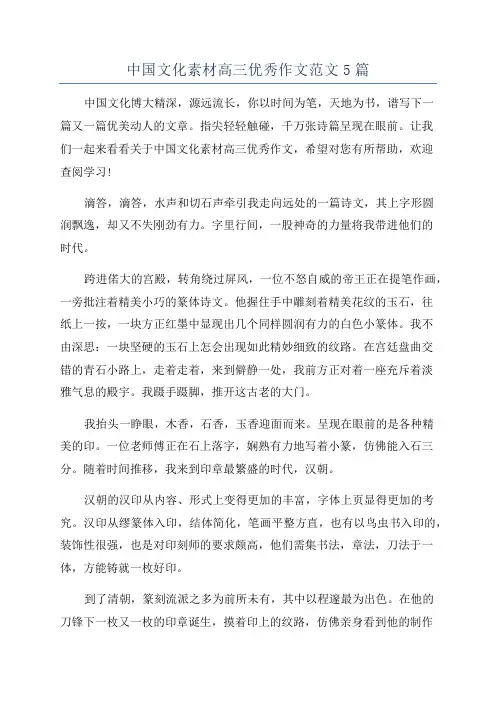 中国文化素材高三优秀作文范文5篇

中国文化博大精深，源远流长，你以时间为笔，天地为书，谱写下一篇又一篇优美动人的文章。指尖轻轻触碰，千万张诗篇呈现在眼前。让我们一起来看看关于中国文化素材高三优秀作文，希望对您有所帮助，欢迎查阅学习!

滴答，滴答，水声和切石声牵引我走向远处的一篇诗文，其上字形圆润飘逸，却又不失刚劲有力。字里行间，一股神奇的力量将我带进他们的时代。

跨进偌大的宫殿，转角绕过屏风，一位不怒自威的帝王正在提笔作画，一旁批注着精美小巧的篆体诗文。他握住手中雕刻着精美花纹的玉石，往纸上一按，一块方正红墨中显现出几个同样圆润有力的白色小篆体。我不由深思：一块坚硬的玉石上怎会出现如此精妙细致的纹路。在宫廷盘曲交错的青石小路上，走着走着，来到僻静一处，我前方正对着一座充斥着淡雅气息的殿宇。我蹑手蹑脚，推开这古老的大门。

我抬头一睁眼，木香，石香，玉香迎面而来。呈现在眼前的是各种精美的印。一位老师傅正在石上落字，娴熟有力地写着小篆，仿佛能入石三分。随着时间推移，我来到印章最繁盛的时代，汉朝。

汉朝的汉印从内容、形式上变得更加的丰富，字体上页显得更加的考究。汉印从缪篆体入印，结体简化，笔画平整方直，也有以鸟虫书入印的，装饰性很强，也是对印刻师的要求颇高，他们需集书法，章法，刀法于一体，方能铸就一枚好印。

到了清朝，篆刻流派之多为前所未有，其中以程邃最为出色。在他的刀锋下一枚又一枚的印章诞生，摸着印上的纹路，仿佛亲身看到他的制作